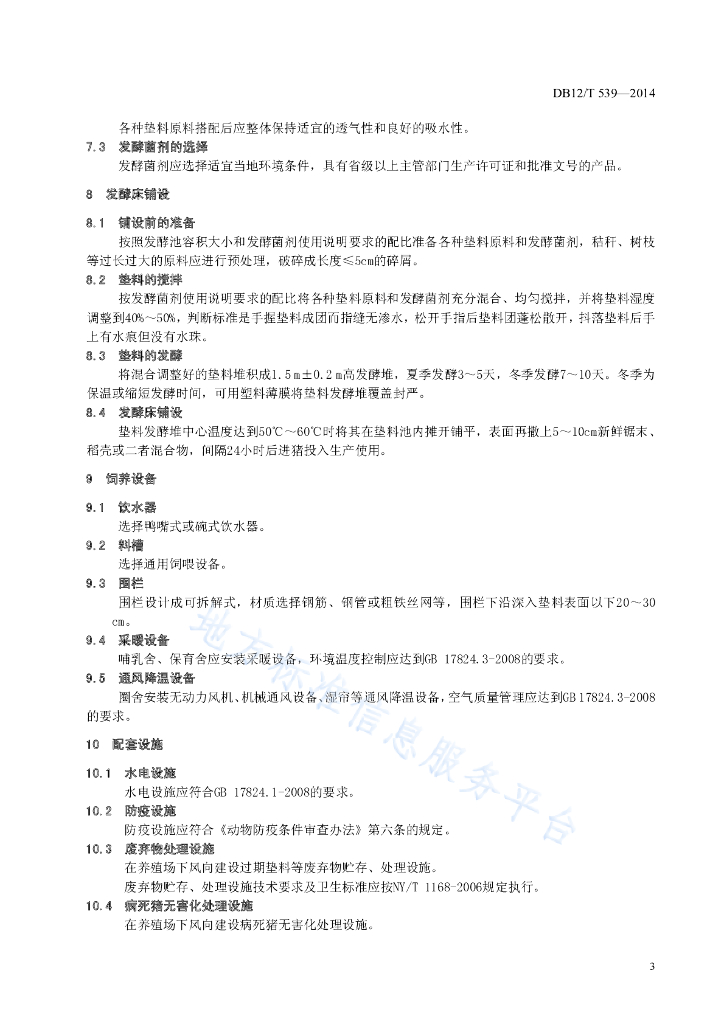 DB12/T 539—2014

各种垫料原料搭配后应整体保持适宜的透气性和良好的吸水性。

7.3 发酵菌剂的选择

发酵菌剂应选择适宜当地环境条件，具有省级以上主管部门生产许可证和批准文号的产品。

8 发酵床铺设

8.1 铺设前的准备

按照发酵池容积大小和发酵菌剂使用说明要求的配比准备各种垫料原料和发酵菌剂，秸秆、树枝等过长过大的原料应进行预处理，破碎成长度≤5cm的碎屑。

8.2 垫料的搅拌

按发酵菌剂使用说明要求的配比将各种垫料原料和发酵菌剂充分混合、均匀搅拌，并将垫料湿度调整到40%～50%，判断标准是手握垫料成团而指缝无渗水，松开手指后垫料团蓬松散开，抖落垫料后手上有水痕但没有水珠。

8.3 垫料的发酵

将混合调整好的垫料堆积成1.5 m±0.2 m高发酵堆，夏季发酵3～5天，冬季发酵7～10天。冬季为保温或缩短发酵时间，可用塑料薄膜将垫料发酵堆覆盖封严。

8.4 发酵床铺设

垫料发酵堆中心温度达到50℃～60℃时将其在垫料池内摊开铺平，表面再撒上5～10cm新鲜锯末、稻壳或二者混合物，间隔24小时后进猪投入生产使用。

9 饲养设备

9.1 饮水器

选择鸭嘴式或碗式饮水器。

9.2 料槽

选择通用饲喂设备。

9.3 围栏

围栏设计成可拆解式，材质选择钢筋、钢管或粗铁丝网等，围栏下沿深入垫料表面以下20～30 cm。

9.4 采暖设备

哺乳舍、保育舍应安装采暖设备，环境温度控制应达到GB 17824.3-2008的要求。

9.5 通风降温设备

圈舍安装无动力风机、机械通风设备、湿帘等通风降温设备，空气质量管理应达到GB 17824.3-2008的要求。

10 配套设施

10.1 水电设施

水电设施应符合GB 17824.1-2008的要求。

10.2 防疫设施

防疫设施应符合《动物防疫条件审查办法》第六条的规定。

10.3 废弃物处理设施

在养殖场下风向建设过期垫料等废弃物贮存、处理设施。

废弃物贮存、处理设施技术要求及卫生标准应按NY/T 1168-2006规定执行。

10.4 病死猪无害化处理设施

在养殖场下风向建设病死猪无害化处理设施。

地方标准信息服务平台

3